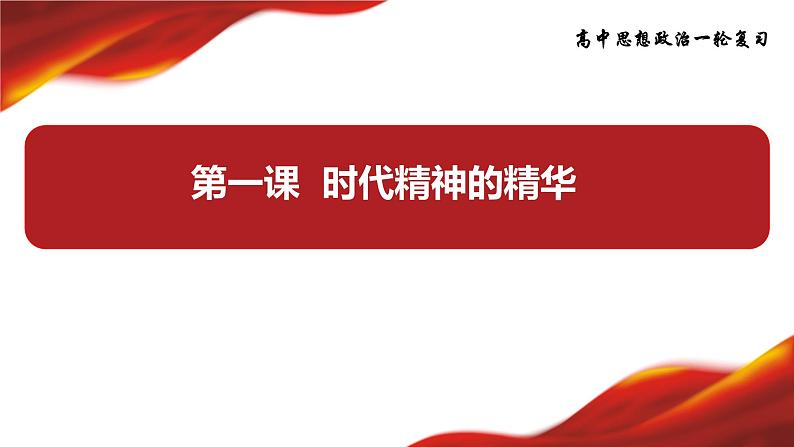 高中思想政治一轮复习

第一课 时代精神的精华